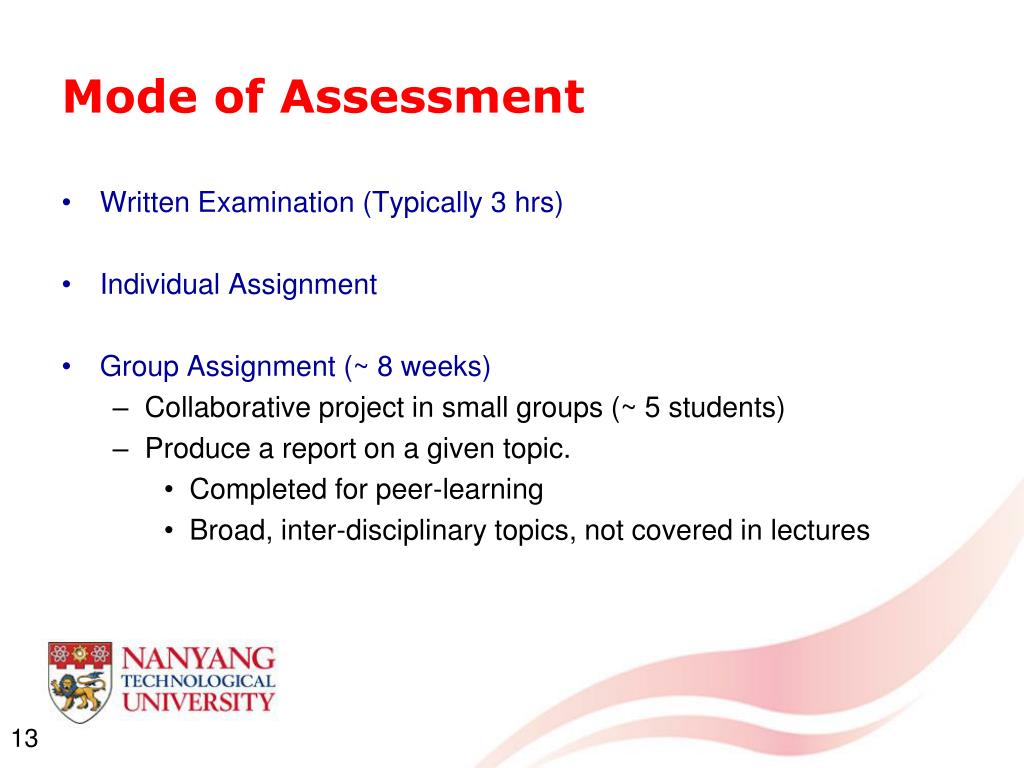 Mode of Assessment

• Written Examination (Typically 3 hrs)

• Individual Assignment

• Group Assignment (~ 8 weeks)
– Collaborative project in small groups (~ 5 students)
– Produce a report on a given topic.
• Completed for peer-learning
• Broad, inter-disciplinary topics, not covered in lectures

NANYANG TECHNOLOGICAL UNIVERSITY

13